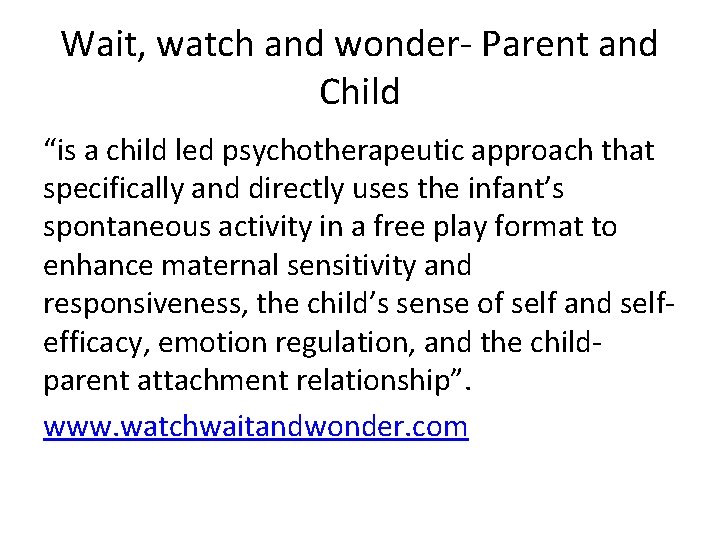 Wait, watch and wonder- Parent and Child

“is a child led psychotherapeutic approach that specifically and directly uses the infant’s spontaneous activity in a free play format to enhance maternal sensitivity and responsiveness, the child’s sense of self and self-efficacy, emotion regulation, and the child-parent attachment relationship”.

www.watchwaitandwonder.com